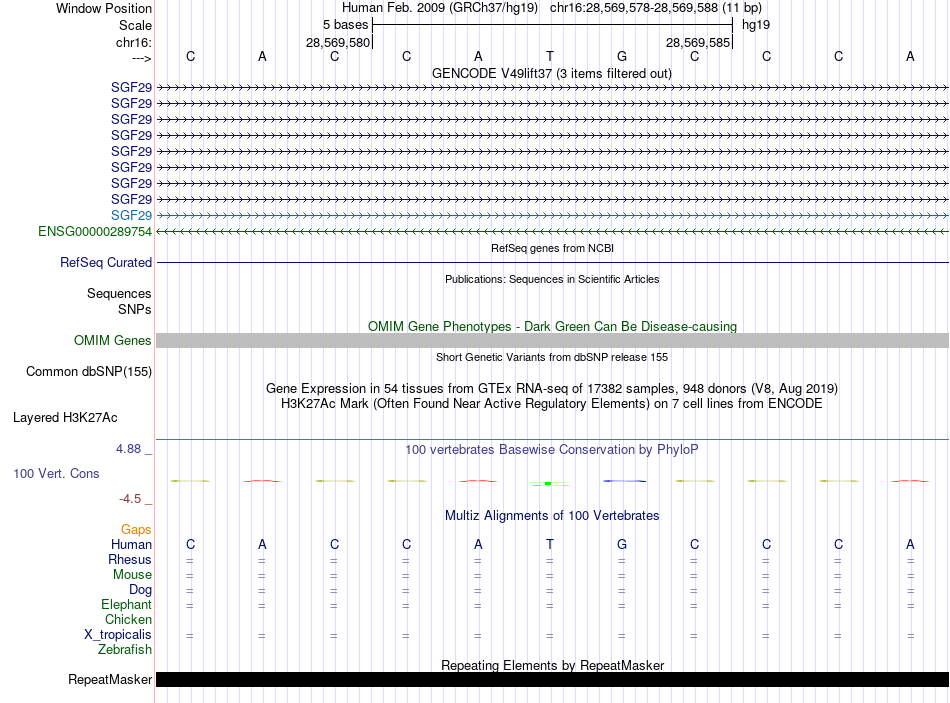 Window Position
Scale
chr16:
--->

Human Feb. 2009 (GRCh37/hg19) chr16:28,569,578-28,569,588 (11 bp)
5 bases
hg19
28,569,580
28,569,585

C A C C A T G C C C A

GENCODE V49lift37 (3 items filtered out)
SGF29
SGF29
SGF29
SGF29
SGF29
SGF29
SGF29
SGF29
SGF29
ENSG00000289754

RefSeq genes from NCBI
RefSeq Curated

Publications: Sequences in Scientific Articles
Sequences
SNPs

OMIM Gene Phenotypes - Dark Green Can Be Disease-causing
OMIM Genes

Short Genetic Variants from dbSNP release 155
Common dbSNP(155)

Gene Expression in 54 tissues from GTEx RNA-seq of 17382 samples, 948 donors (V8, Aug 2019)
H3K27Ac Mark (Often Found Near Active Regulatory Elements) on 7 cell lines from ENCODE
Layered H3K27Ac

4.88 _
100 vertebrates Basewise Conservation by PhyloP
100 Vert. Cons
-4.5 _

Multiz Alignments of 100 Vertebrates
Gaps
Human C A C C A T G C C C A
Rhesus = = = = = = = = = = =
Mouse = = = = = = = = = = =
Dog = = = = = = = = = = =
Elephant = = = = = = = = = = =
Chicken
X_tropicalis = = = = = = = = = = =
Zebrafish

Repeating Elements by RepeatMasker
RepeatMasker